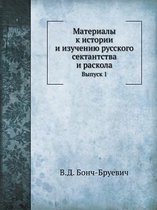 Материалы
к истории
и изучению русского
сектантства
и раскола
Выпуск 1

В.Д. Бонч-Бруевич